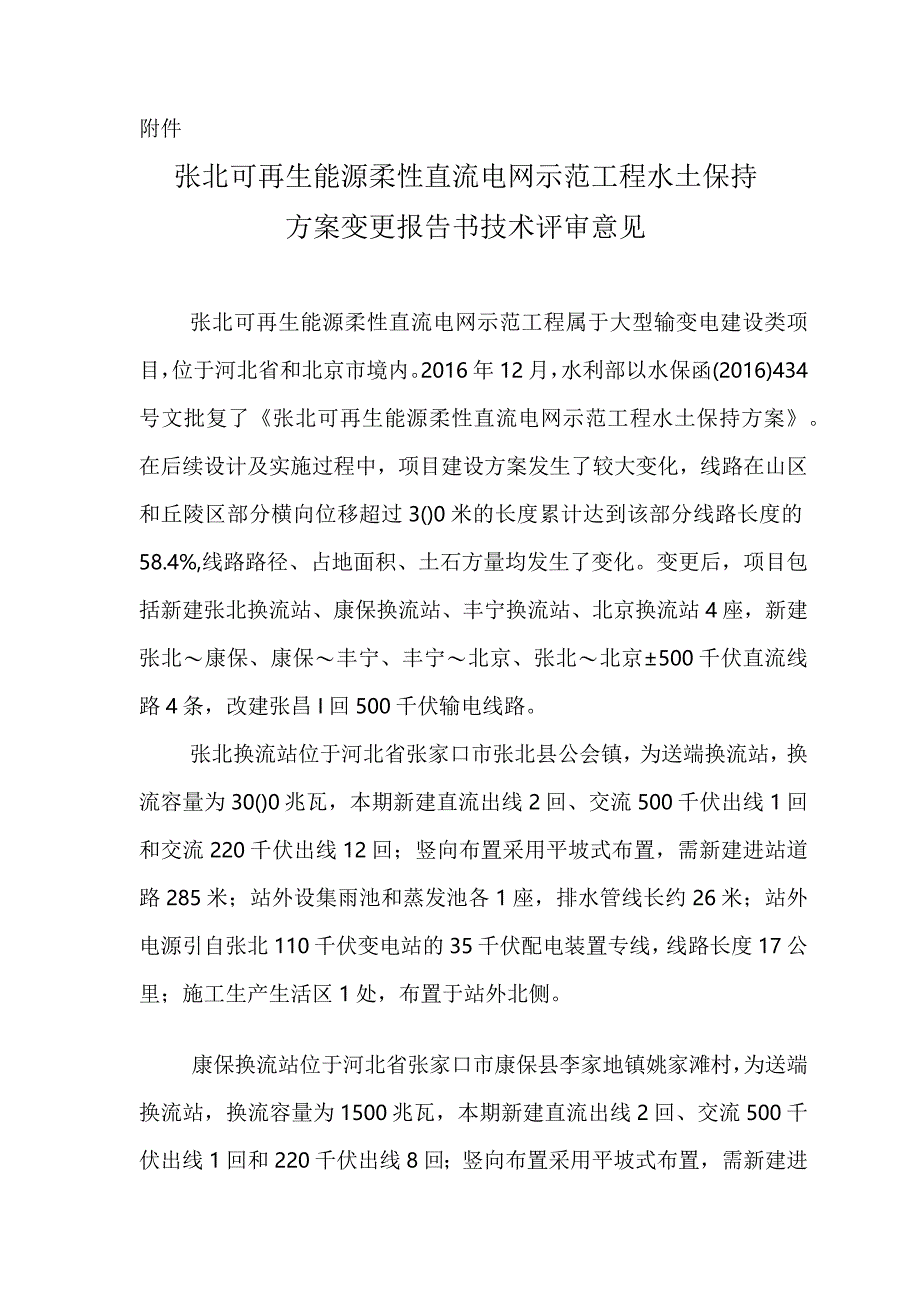 附件

张北可再生能源柔性直流电网示范工程水土保持方案变更报告书技术评审意见

张北可再生能源柔性直流电网示范工程属于大型输变电建设类项目，位于河北省和北京市境内。2016年12月，水利部以水保函(2016)434号文批复了《张北可再生能源柔性直流电网示范工程水土保持方案》。在后续设计及实施过程中，项目建设方案发生了较大变化，线路在山区和丘陵区部分横向位移超过3()0米的长度累计达到该部分线路长度的58.4%,线路路径、占地面积、土石方量均发生了变化。变更后，项目包括新建张北换流站、康保换流站、丰宁换流站、北京换流站4座，新建张北～康保、康保～丰宁、丰宁～北京、张北～北京±500千伏直流线路4条，改建张昌I回500千伏输电线路。

张北换流站位于河北省张家口市张北县公会镇，为送端换流站，换流容量为30()0兆瓦，本期新建直流出线2回、交流500千伏出线1回和交流220千伏出线12回；竖向布置采用平坡式布置，需新建进站道路285米；站外设集雨池和蒸发池各1座，排水管线长约26米；站外电源引自张北110千伏变电站的35千伏配电装置专线，线路长度17公里；施工生产生活区1处，布置于站外北侧。

康保换流站位于河北省张家口市康保县李家地镇姚家滩村，为送端换流站，换流容量为1500兆瓦，本期新建直流出线2回、交流500千伏出线1回和220千伏出线8回；竖向布置采用平坡式布置，需新建进